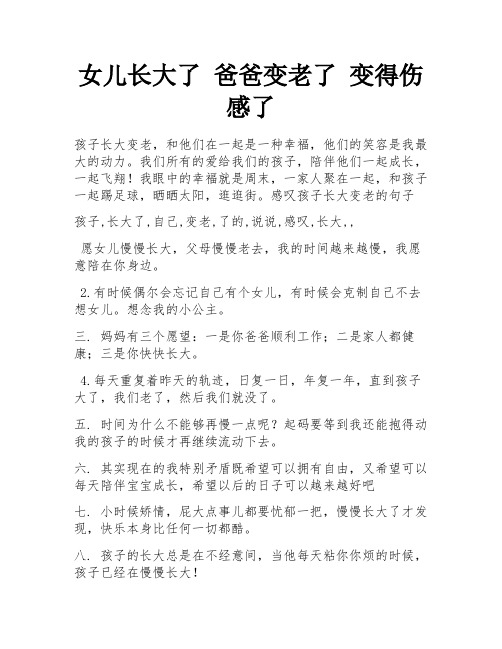 女儿长大了 爸爸变老了 变得伤感了

孩子长大变老，和他们在一起是一种幸福，他们的笑容是我最大的动力。我们所有的爱给我们的孩子，陪伴他们一起成长，一起飞翔！我眼中的幸福就是周末，一家人聚在一起，和孩子一起踢足球，晒晒太阳，逛逛街。感叹孩子长大变老的句子

孩子,长大了,自己,变老,了的,说说,感叹,长大,,

愿女儿慢慢长大，父母慢慢老去，我的时间越来越慢，我愿意陪在你身边。

2.有时候偶尔会忘记自己有个女儿，有时候会克制自己不去想女儿。想念我的小公主。

三. 妈妈有三个愿望：一是你爸爸顺利工作；二是家人都健康；三是你快快长大。

4.每天重复着昨天的轨迹，日复一日，年复一年，直到孩子大了，我们老了，然后我们就没了。

五. 时间为什么不能够再慢一点呢？起码要等到我还能抱得动我的孩子的时候才再继续流动下去。

六. 其实现在的我特别矛盾既希望可以拥有自由，又希望可以每天陪伴宝宝成长，希望以后的日子可以越来越好吧

七. 小时候矫情，屁大点事儿都要忧郁一把，慢慢长大了才发现，快乐本身比任何一切都酷。

八. 孩子的长大总是在不经意间，当他每天粘你你烦的时候，孩子已经在慢慢长大！